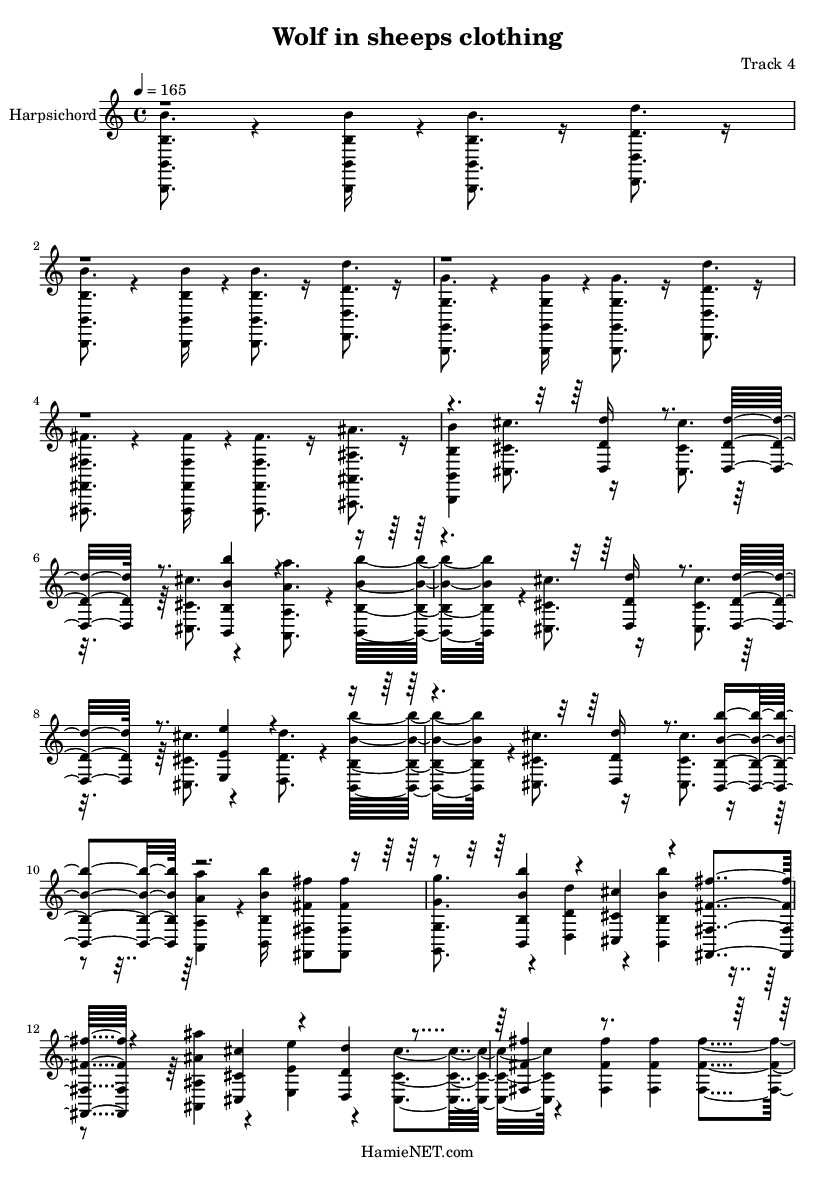 Wolf in sheeps clothing

Track 4

Harpsichord

♩ = 165

2

4

6

8

10

12

HamieNET.com